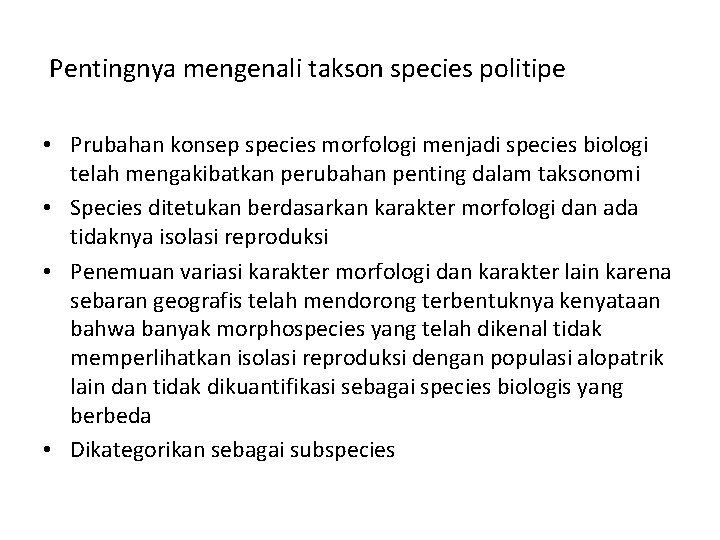 Pentingnya mengenali takson species politipe

• Prubahan konsep species morfologi menjadi species biologi telah mengakibatkan perubahan penting dalam taksonomi
• Species ditetukan berdasarkan karakter morfologi dan ada tidaknya isolasi reproduksi
• Penemuan variasi karakter morfologi dan karakter lain karena sebaran geografis telah mendorong terbentuknya kenyataan bahwa banyak morphospecies yang telah dikenal tidak memperlihatkan isolasi reproduksi dengan populasi alopatrik lain dan tidak dikuantifikasi sebagai species biologis yang berbeda
• Dikategorikan sebagai subspecies